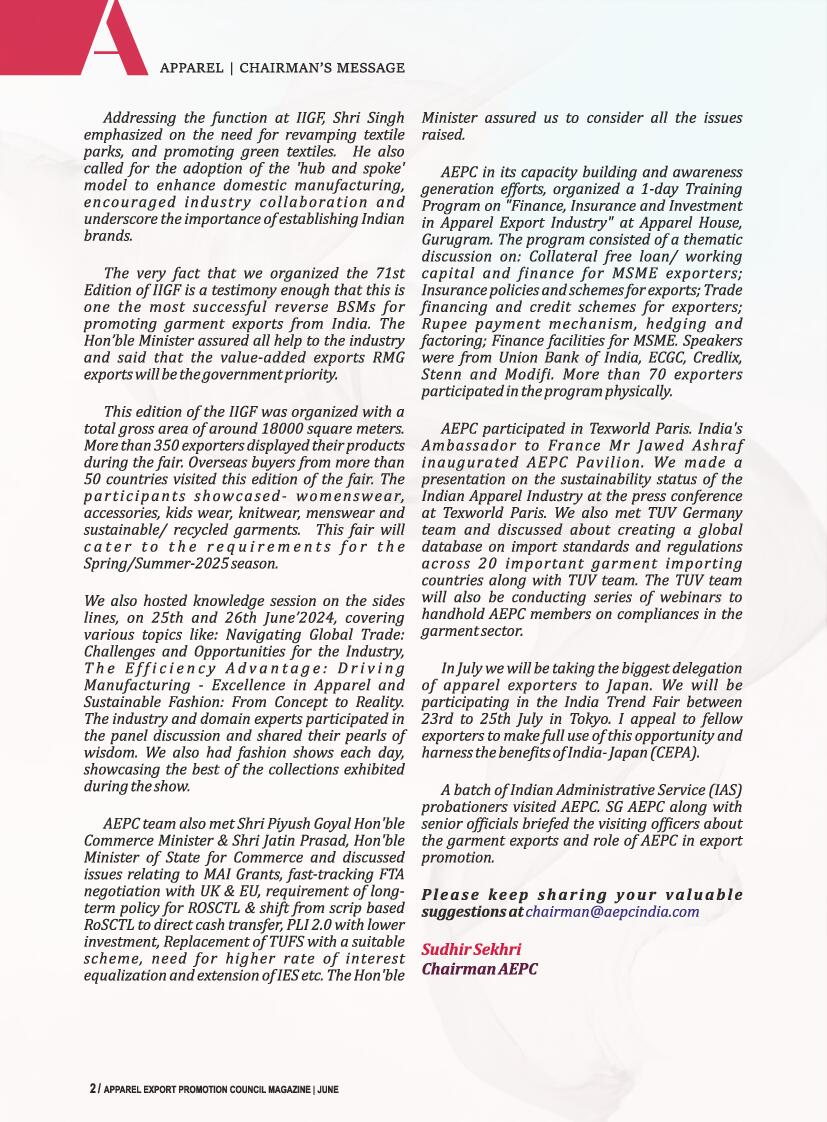 A

APPAREL | CHAIRMAN'S MESSAGE

Addressing the function at IIGF, Shri Singh emphasized on the need for revamping textile parks, and promoting green textiles. He also called for the adoption of the 'hub and spoke' model to enhance domestic manufacturing, encouraged industry collaboration and underscore the importance of establishing Indian brands.

The very fact that we organized the 71st Edition of IIGF is a testimony enough that this is one the most successful reverse BSMs for promoting garment exports from India. The Hon'ble Minister assured all help to the industry and said that the value-added exports RMG exports will be the government priority.

This edition of the IIGF was organized with a total gross area of around 18000 square meters. More than 350 exporters displayed their products during the fair. Overseas buyers from more than 50 countries visited this edition of the fair. The participants showcased- womenswear, accessories, kids wear, knitwear, menswear and sustainable/ recycled garments. This fair will cater to the requirements for the Spring/Summer-2025 season.

We also hosted knowledge session on the sides lines, on 25th and 26th June'2024, covering various topics like: Navigating Global Trade: Challenges and Opportunities for the Industry, The Efficiency Advantage: Driving Manufacturing - Excellence in Apparel and Sustainable Fashion: From Concept to Reality. The industry and domain experts participated in the panel discussion and shared their pearls of wisdom. We also had fashion shows each day, showcasing the best of the collections exhibited during the show.

AEPC team also met Shri Piyush Goyal Hon'ble Commerce Minister & Shri Jatin Prasad, Hon'ble Minister of State for Commerce and discussed issues relating to MAI Grants, fast-tracking FTA negotiation with UK & EU, requirement of long-term policy for ROSCTL & shift from scrip based RoSCTL to direct cash transfer, PLI 2.0 with lower investment, Replacement of TUFS with a suitable scheme, need for higher rate of interest equalization and extension of IES etc. The Hon'ble Minister assured us to consider all the issues raised.

AEPC in its capacity building and awareness generation efforts, organized a 1-day Training Program on "Finance, Insurance and Investment in Apparel Export Industry" at Apparel House, Gurugram. The program consisted of a thematic discussion on: Collateral free loan/ working capital and finance for MSME exporters; Insurance policies and schemes for exports; Trade financing and credit schemes for exporters; Rupee payment mechanism, hedging and factoring; Finance facilities for MSME. Speakers were from Union Bank of India, ECGC, Credlix, Stenn and Modifi. More than 70 exporters participated in the program physically.

AEPC participated in Texworld Paris. India's Ambassador to France Mr Jawed Ashraf inaugurated AEPC Pavilion. We made a presentation on the sustainability status of the Indian Apparel Industry at the press conference at Texworld Paris. We also met TUV Germany team and discussed about creating a global database on import standards and regulations across 20 important garment importing countries along with TUV team. The TUV team will also be conducting series of webinars to handhold AEPC members on compliances in the garment sector.

In July we will be taking the biggest delegation of apparel exporters to Japan. We will be participating in the India Trend Fair between 23rd to 25th July in Tokyo. I appeal to fellow exporters to make full use of this opportunity and harness the benefits of India- Japan (CEPA).

A batch of Indian Administrative Service (IAS) probationers visited AEPC. SG AEPC along with senior officials briefed the visiting officers about the garment exports and role of AEPC in export promotion.

Please keep sharing your valuable suggestions at chairman@aepcindia.com

Sudhir Sekhri
Chairman AEPC

2 / APPAREL EXPORT PROMOTION COUNCIL MAGAZINE | JUNE